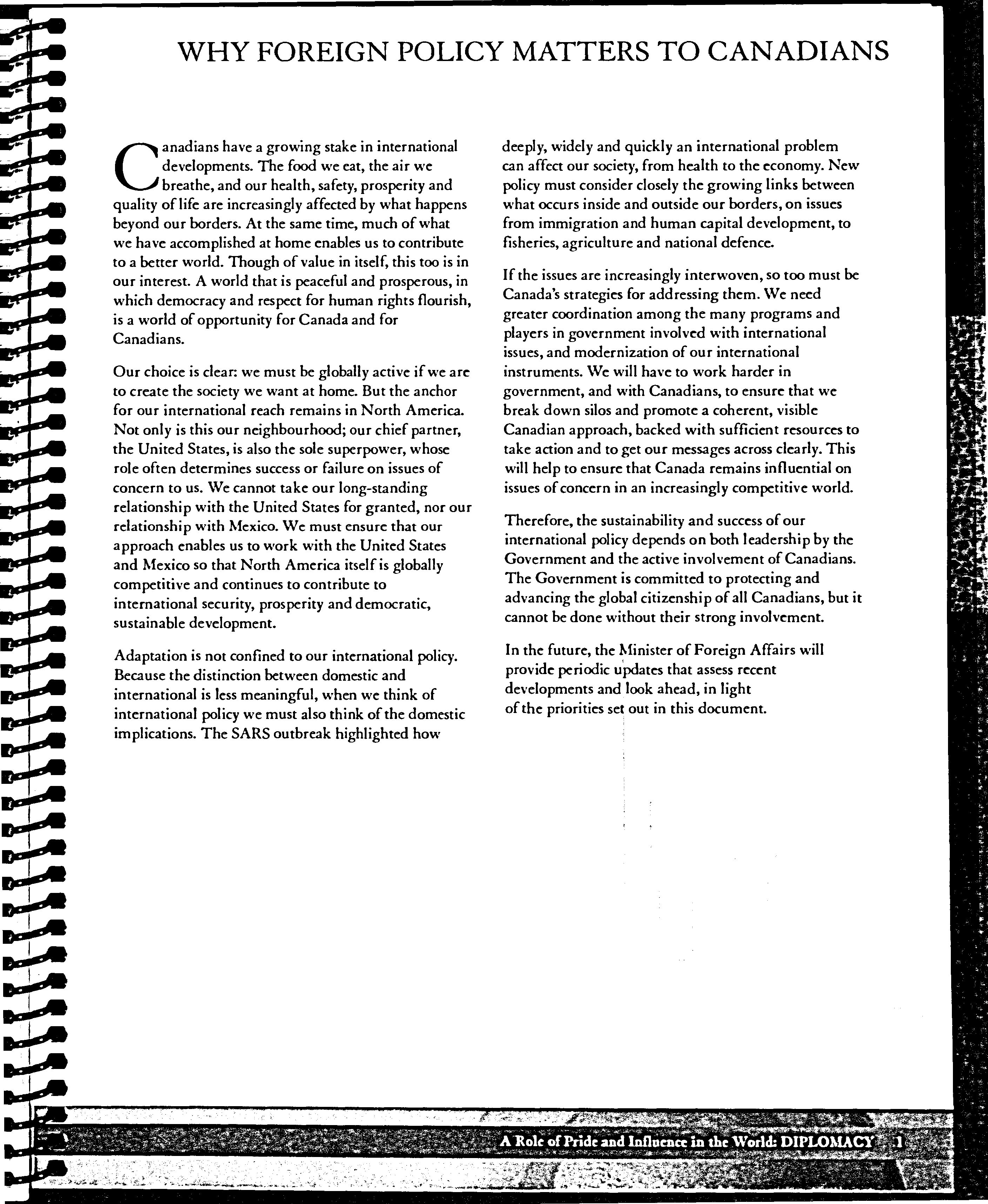 WHY FOREIGN POLICY MATTERS TO CANADIANS

Canadians have a growing stake in international developments. The food we eat, the air we breathe, and our health, safety, prosperity and quality of life are increasingly affected by what happens beyond our borders. At the same time, much of what we have accomplished at home enables us to contribute to a better world. Though of value in itself, this too is in our interest. A world that is peaceful and prosperous, in which democracy and respect for human rights flourish, is a world of opportunity for Canada and for Canadians.

Our choice is clear: we must be globally active if we are to create the society we want at home. But the anchor for our international reach remains in North America. Not only is this our neighbourhood; our chief partner, the United States, is also the sole superpower, whose role often determines success or failure on issues of concern to us. We cannot take our long-standing relationship with the United States for granted, nor our relationship with Mexico. We must ensure that our approach enables us to work with the United States and Mexico so that North America itself is globally competitive and continues to contribute to international security, prosperity and democratic, sustainable development.

Adaptation is not confined to our international policy. Because the distinction between domestic and international is less meaningful, when we think of international policy we must also think of the domestic implications. The SARS outbreak highlighted how deeply, widely and quickly an international problem can affect our society, from health to the economy. New policy must consider closely the growing links between what occurs inside and outside our borders, on issues from immigration and human capital development, to fisheries, agriculture and national defence.

If the issues are increasingly interwoven, so too must be Canada's strategies for addressing them. We need greater coordination among the many programs and players in government involved with international issues, and modernization of our international instruments. We will have to work harder in government, and with Canadians, to ensure that we break down silos and promote a coherent, visible Canadian approach, backed with sufficient resources to take action and to get our messages across clearly. This will help to ensure that Canada remains influential on issues of concern in an increasingly competitive world.

Therefore, the sustainability and success of our international policy depends on both leadership by the Government and the active involvement of Canadians. The Government is committed to protecting and advancing the global citizenship of all Canadians, but it cannot be done without their strong involvement.

In the future, the Minister of Foreign Affairs will provide periodic updates that assess recent developments and look ahead, in light of the priorities set out in this document.

A Role of Pride and Influence in the World: DIPLOMACY 1